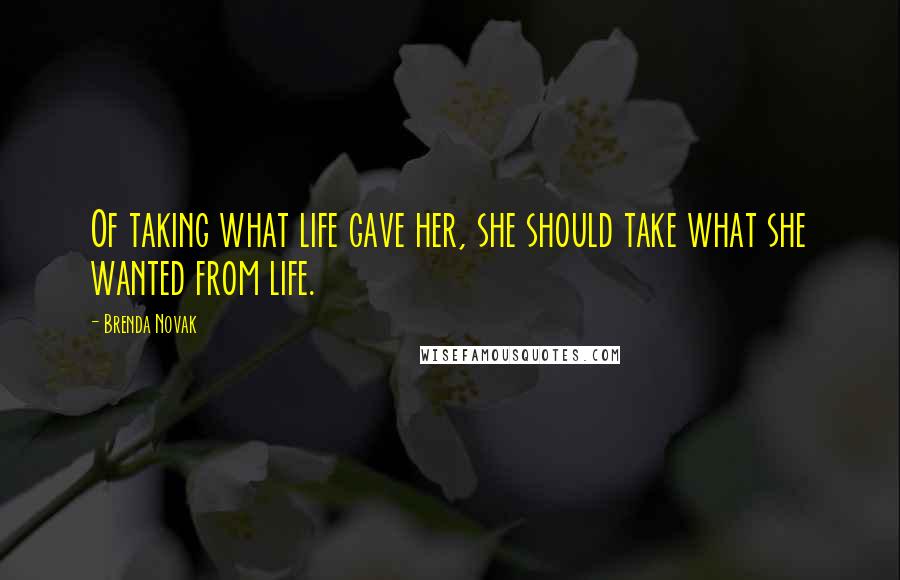 Of taking what life gave her, she should take what she wanted from life.

- Brenda Novak

WISEFAMOUSQUOTES.COM